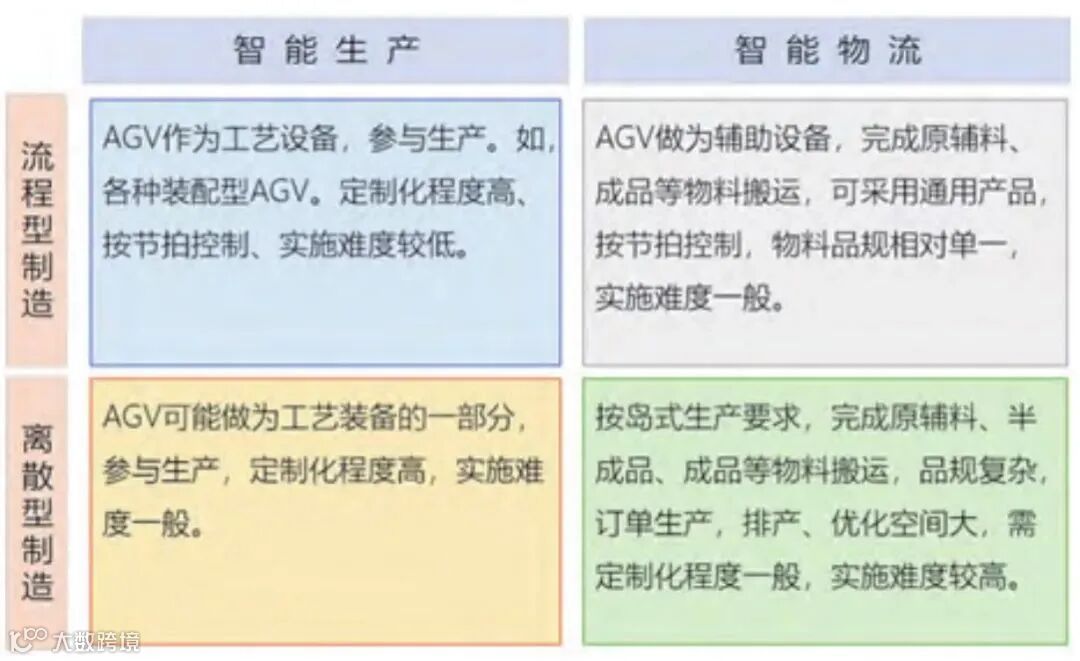 |  | 智能生产 | 智能物流 |
|---|---|---|
| 流程型制造 | AGV作为工艺设备，参与生产。如，各种装配型AGV。定制化程度高、按节拍控制、实施难度较低。 | AGV做为辅助设备，完成原辅料、成品等物料搬运，可采用通用产品，按节拍控制，物料品规相对单一，实施难度一般。 |
| 离散型制造 | AGV可能做为工艺装备的一部分，参与生产，定制化程度高，实施难度一般。 | 按岛式生产要求，完成原辅料、半成品、成品等物料搬运，品规复杂，订单生产，排产、优化空间大，需定制化程度一般，实施难度较高。 |

大数跨境